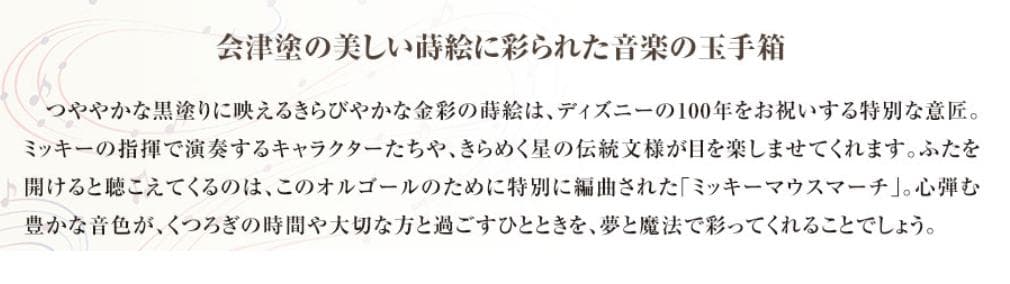 会津塗の美しい蒔絵に彩られた音楽の玉手箱

つややかな黒塗りに映えるきらびやかな金彩の蒔絵は、ディズニーの100年をお祝いする特別な意匠。ミッキーの指揮で演奏するキャラクターたちや、きらめく星の伝統文様が目を楽しませてくれます。ふたを開けると聴こえてくるのは、このオルゴールのために特別に編曲された「ミッキーマウスマーチ」。心弾む豊かな音色が、くつろぎの時間や大切な方と過ごすひとときを、夢と魔法で彩ってくれることでしょう。